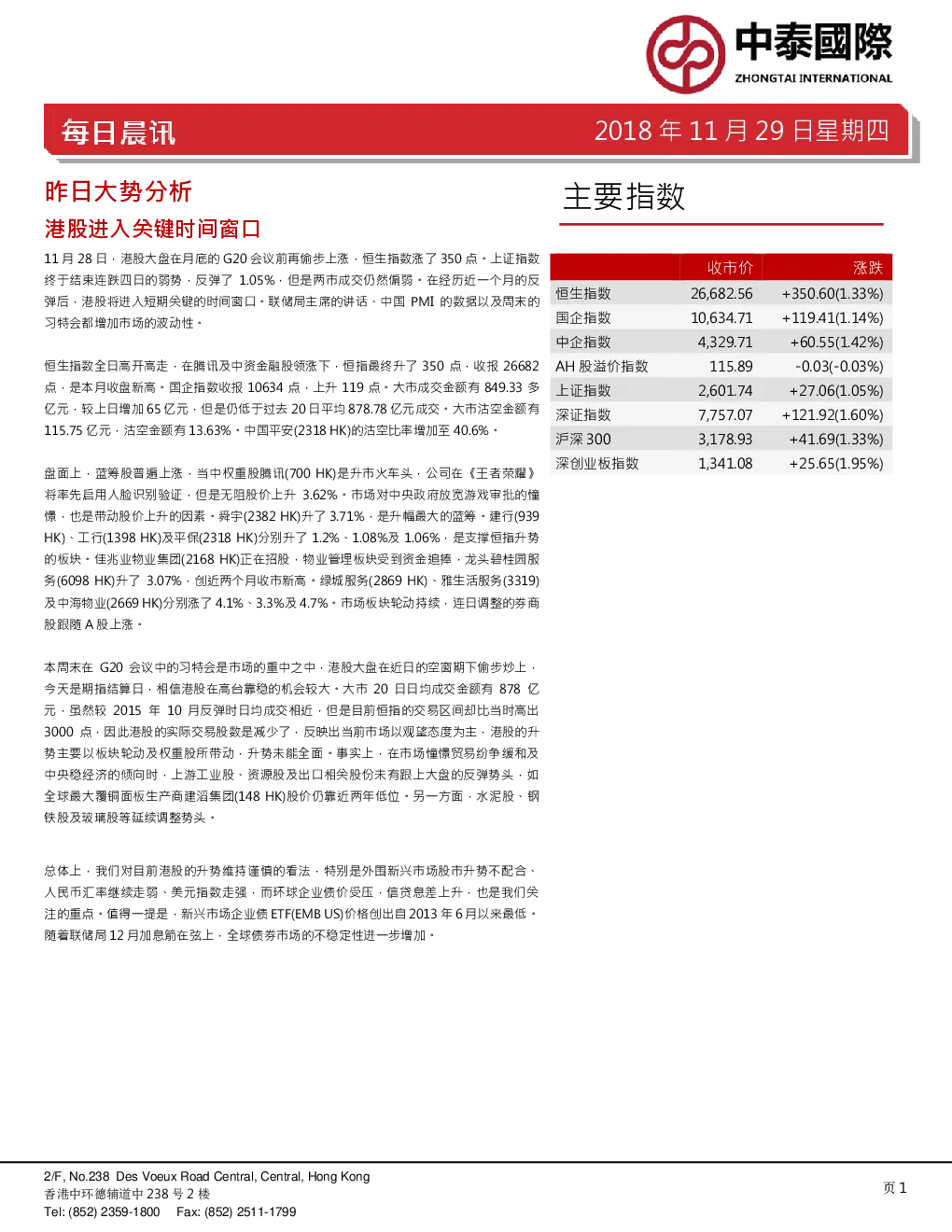 中泰國際
ZHONGTAI INTERNATIONAL

每日晨讯

2018 年 11 月 29 日星期四

昨日大势分析

港股进入关键时间窗口

11 月 28 日，港股大盘在月底的 G20 会议前再偷步上涨，恒生指数涨了 350 点。上证指数终于结束连跌四日的弱势，反弹了 1.05%，但是两市成交仍然偏弱。在经历近一个月的反弹后，港股将进入短期关键的时间窗口。联储局主席的讲话、中国 PMI 的数据以及周末的习特会都增加市场的波动性。

恒生指数全日高开高走，在腾讯及中资金融股领涨下，恒指最终升了 350 点，收报 26682 点，是本月收盘新高。国企指数收报 10634 点，上升 119 点。大市成交金额有 849.33 多亿元，较上日增加 65 亿元，但是仍低于过去 20 日平均 878.78 亿元成交。大市沽空金额有 115.75 亿元，沽空金额有 13.63%。中国平安(2318 HK)的沽空比率增加至 40.6%。

盘面上，蓝筹股普遍上涨，当中权重股腾讯(700 HK)是升市火车头，公司在《王者荣耀》将率先启用人脸识别验证，但是无阻股价上升 3.62%。市场对中央政府放宽游戏审批的憧憬，也是带动股价上升的因素。舜宇(2382 HK)升了 3.71%，是升幅最大的蓝筹。建行(939 HK)、工行(1398 HK)及平保(2318 HK)分别升了 1.2%、1.08%及 1.06%，是支撑恒指升势的板块。佳兆业物业集团(2168 HK)正在招股，物业管理板块受到资金追捧，龙头碧桂园服务(6098 HK)升了 3.07%，创近两个月收市新高。绿城服务(2869 HK)、雅生活服务(3319)及中海物业(2669 HK)分别涨了 4.1%、3.3%及 4.7%。市场板块轮动持续，连日调整的券商股跟随 A 股上涨。

本周末在 G20 会议中的习特会是市场的重中之中，港股大盘在近日的空窗期下偷步炒上，今天是期指结算日，相信港股在高台靠稳的机会较大。大市 20 日日均成交金额有 878 亿元，虽然较 2015 年 10 月反弹时日均成交相近，但是目前恒指的交易区间却比当时高出 3000 点，因此港股的实际交易股数是减少了，反映出当前市场以观望态度为主，港股的升势主要以板块轮动及权重股所带动，升势未能全面。事实上，在市场憧憬贸易纷争缓和及中央稳经济的倾向时，上游工业股、资源股及出口相关股份未有跟上大盘的反弹势头，如全球最大覆铜面板生产商建滔集团(148 HK)股价仍靠近两年低位。另一方面，水泥股、钢铁股及玻璃股等延续调整势头。

总体上，我们对目前港股的升势维持谨慎的看法，特别是外围新兴市场股市升势不配合、人民币汇率继续走弱、美元指数走强，而环球企业债价受压，信贷息差上升，也是我们关注的重点。值得一提是，新兴市场企业债 ETF(EMB US)价格创出自 2013 年 6 月以来最低。随着联储局 12 月加息箭在弦上，全球债券市场的不稳定性进一步增加。

主要指数

| | 收市价 | 涨跌 |
|---|---|---|
| 恒生指数 | 26,682.56 | +350.60(1.33%) |
| 国企指数 | 10,634.71 | +119.41(1.14%) |
| 中企指数 | 4,329.71 | +60.55(1.42%) |
| AH 股溢价指数 | 115.89 | -0.03(-0.03%) |
| 上证指数 | 2,601.74 | +27.06(1.05%) |
| 深证指数 | 7,757.07 | +121.92(1.60%) |
| 沪深 300 | 3,178.93 | +41.69(1.33%) |
| 深创业板指数 | 1,341.08 | +25.65(1.95%) |

2/F, No.238 Des Voeux Road Central, Central, Hong Kong
香港中环德辅道中 238 号 2 楼
Tel: (852) 2359-1800 Fax: (852) 2511-1799

页 1